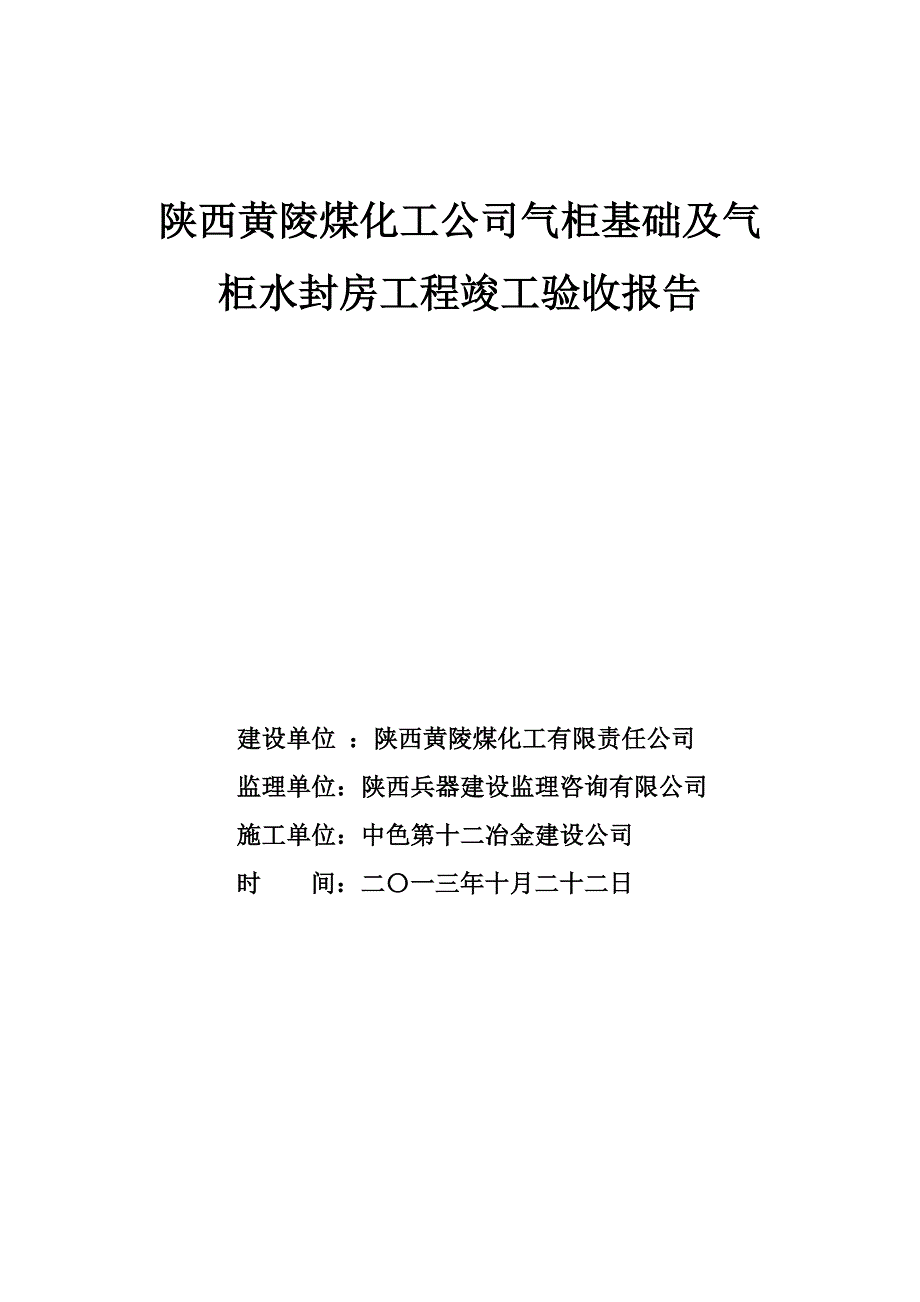 陕西黄陵煤化工公司气柜基础及气柜水封房工程竣工验收报告

建设单位 ：陕西黄陵煤化工有限责任公司

监理单位：陕西兵器建设监理咨询有限公司

施工单位：中色第十二冶金建设公司

时　　间：二〇一三年十月二十二日